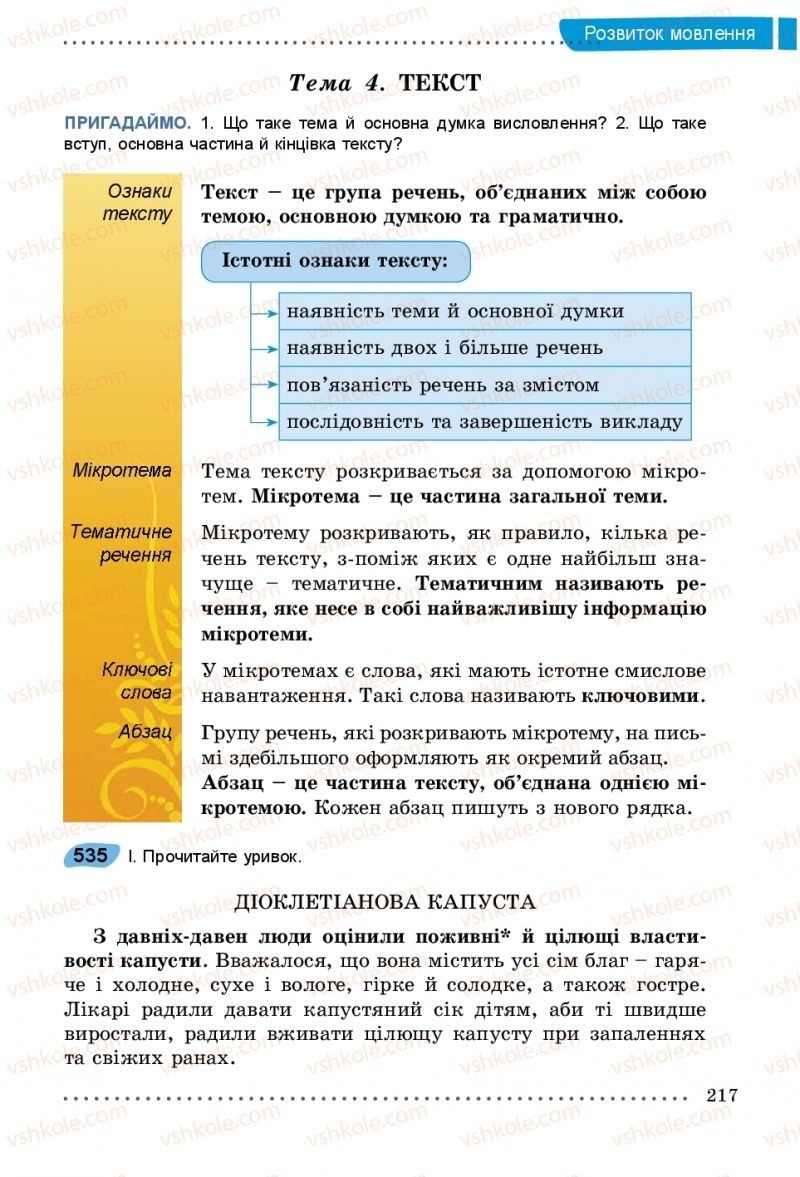 Розвиток мовлення

Тема 4. ТЕКСТ

ПРИГАДАЙМО. 1. Що таке тема й основна думка висловлення? 2. Що таке вступ, основна частина й кінцівка тексту?

Ознаки тексту

Текст – це група речень, об'єднаних між собою темою, основною думкою та граматично.

Істотні ознаки тексту:

наявність теми й основної думки

наявність двох і більше речень

пов'язаність речень за змістом

послідовність та завершеність викладу

Мікротема

Тема тексту розкривається за допомогою мікротем. Мікротема – це частина загальної теми.

Тематичне речення

Мікротему розкривають, як правило, кілька речень тексту, з-поміж яких є одне найбільш значуще – тематичне. Тематичним називають речення, яке несе в собі найважливішу інформацію мікротеми.

Ключові слова

У мікротемах є слова, які мають істотне смислове навантаження. Такі слова називають ключовими.

Абзац

Групу речень, які розкривають мікротему, на письмі здебільшого оформляють як окремий абзац. Абзац – це частина тексту, об'єднана однією мікротемою. Кожен абзац пишуть з нового рядка.

535 І. Прочитайте уривок.

ДІОКЛЕТІАНОВА КАПУСТА

З давніх-давен люди оцінили поживні* й цілющі властивості капусти. Вважалося, що вона містить усі сім благ – гаряче і холодне, сухе і вологе, гірке й солодке, а також гостре. Лікарі радили давати капустяний сік дітям, аби ті швидше виростали, радили вживати цілющу капусту при запаленнях та свіжих ранах.

217

vshkole.com